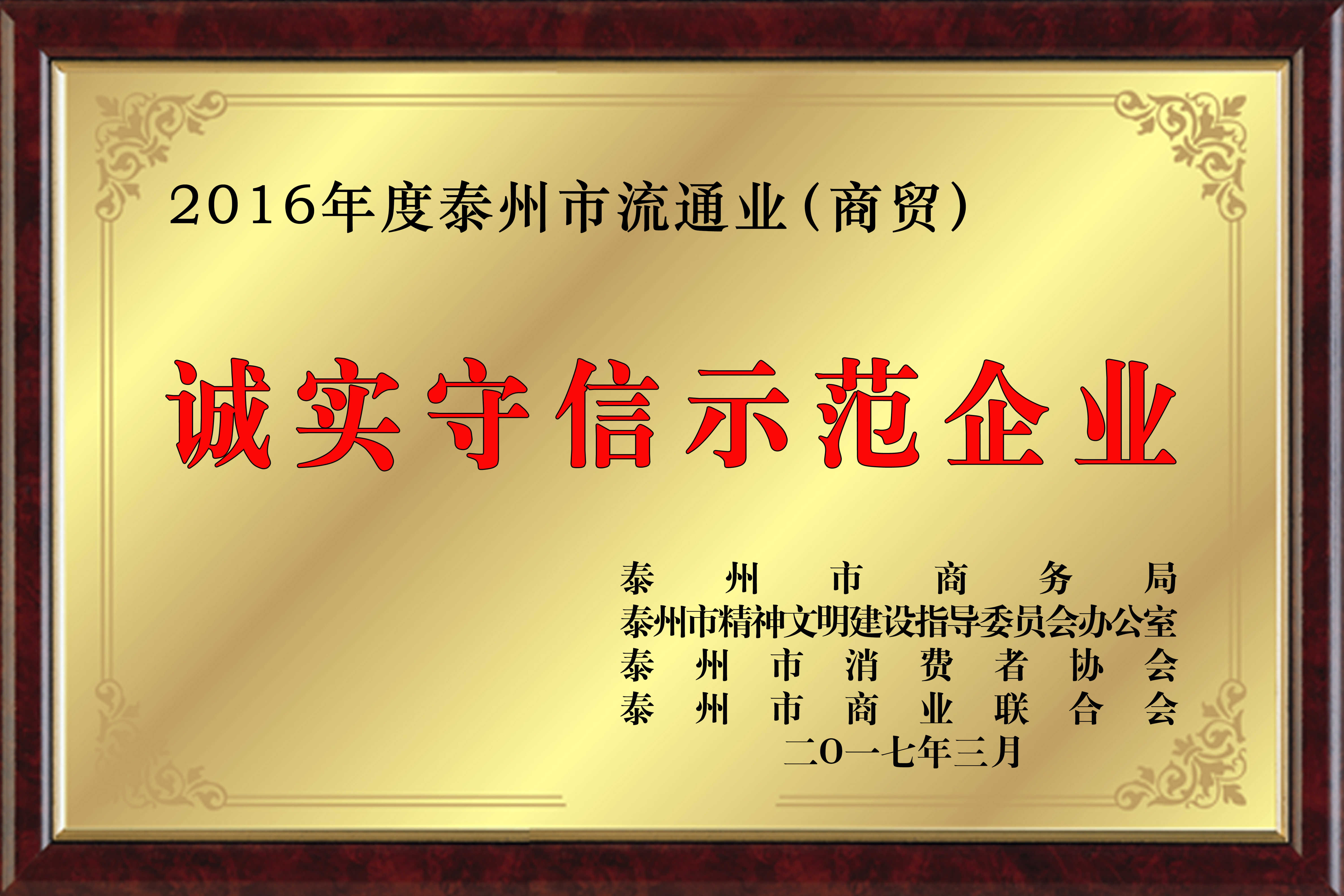 2016年度泰州市流通业（商贸）

诚实守信示范企业

泰州市商务局
泰州市精神文明建设指导委员会办公室
泰州市消费者协会
泰州市商业联合会
二〇一七年三月